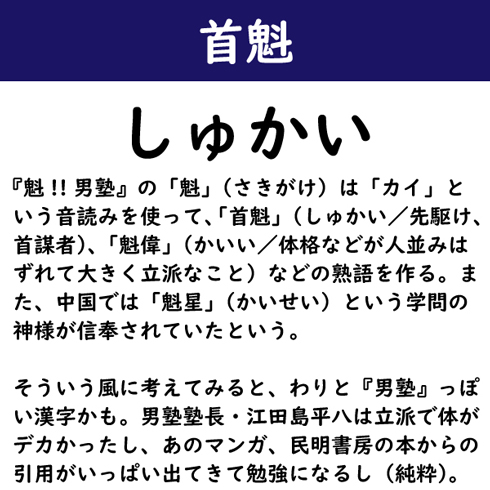 首魁

しゅかい

『魁!!男塾』の「魁」(さきがけ)は「カイ」という音読みを使って、「首魁」(しゅかい／先駆け、首謀者)、「魁偉」(かいい／体格などが人並みはずれて大きく立派なこと)などの熟語を作る。また、中国では「魁星」(かいせい)という学問の神様が信奉されていたという。

そういう風に考えてみると、わりと『男塾』っぽい漢字かも。男塾塾長・江田島平八は立派で体がデカかったし、あのマンガ、民明書房の本からの引用がいっぱい出てきて勉強になるし(純粋)。